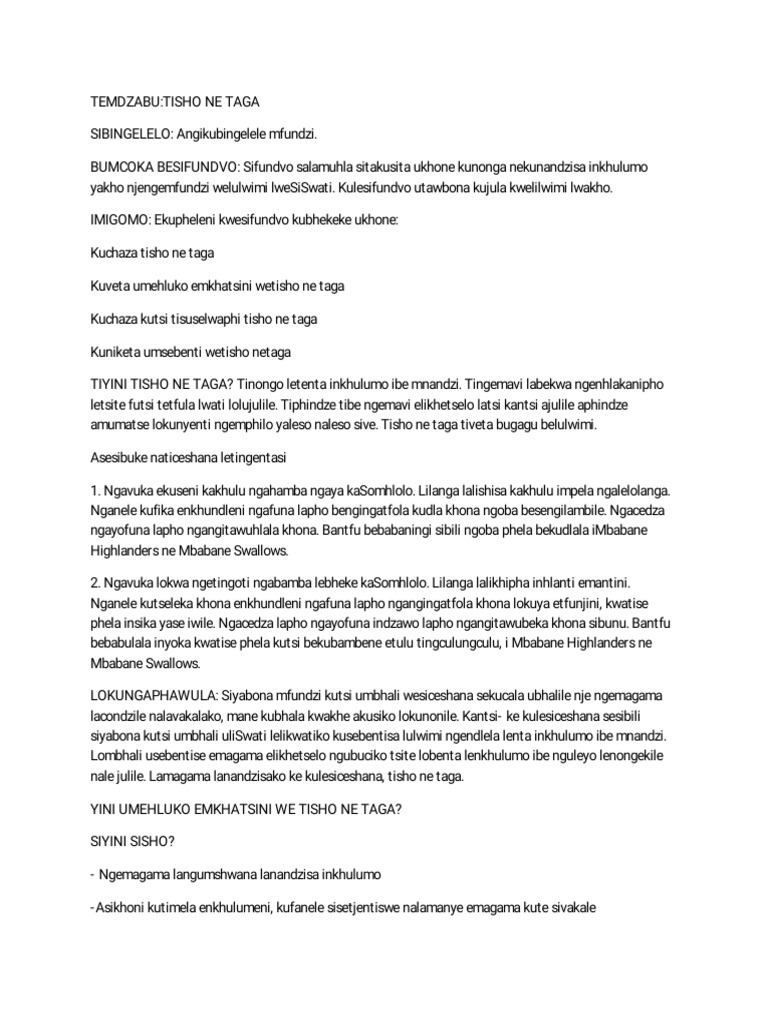 TEMDZABU:TISHO NE TAGA

SIBINGELELO: Angikubingelele mfundzi.

BUMCOKA BESIFUNDVO: Sifundvo salamuhla sitakusita ukhone kunonga nekunandzisa inkhulumo yakho njengemfundzi welulwimi lweSiSwati. Kulesifundvo utawbona kujula kwelilwimi lwakho.

IMIGOMO: Ekupheleni kwesifundvo kubhekeke ukhone:

Kuchaza tisho ne taga

Kuveta umehluko emkhatsini wetisho ne taga

Kuchaza kutsi tisuselwaphi tisho ne taga

Kuniketa umsebenti wetisho netaga

TIYINI TISHO NE TAGA? Tinongo letenta inkhulumo ibe mnandzi. Tingemavi labekwa ngenhlakanipho letsite futsi tetfula lwati lolujulile. Tiphindze tibe ngemavi elikhetselo latsi kantsi ajulile aphindze amumatse lokunyenti ngemphilo yaleso naleso sive. Tisho ne taga tiveta bugagu belulwimi.

Asesibuke naticeshana letingentasi

1. Ngavuka ekuseni kakhulu ngahamba ngaya kaSomhlolo. Lilanga lalishisa kakhulu impela ngalelolanga. Nganele kufika enkhundleni ngafuna lapho bengingatfola kudla khona ngoba besengilambile. Ngacedza ngayofuna lapho ngangitawuhlala khona. Bantfu bebabaningi sibili ngoba phela bekudlala iMbabane Highlanders ne Mbabane Swallows.

2. Ngavuka lokwa ngetingoti ngabamba lebheke kaSomhlolo. Lilanga lalikhipha inhlanti emantini. Nganele kutseleka khona enkhundleni ngafuna lapho ngangingatfola khona lokuya etfunjini, kwatise phela insika yase iwile. Ngacedza lapho ngayofuna indzawo lapho ngangitawubeka khona sibunu. Bantfu bebabulala inyoka kwatise phela kutsi bekubambene etulu tingculungculu, i Mbabane Highlanders ne Mbabane Swallows.

LOKUNGAPHAWULA: Siyabona mfundzi kutsi umbhali wesiceshana sekucala ubhalile nje ngemagama lacondzile nalavakalako, mane kubhala kwakhe akusiko lokunonile. Kantsi- ke kulesiceshana sesibili siyabona kutsi umbhali uliSwati lelikwatiko kusebentisa lulwimi ngendlela lenta inkhulumo ibe mnandzi. Lombhali usebentise emagama elikhetselo ngubuciko tsite lobenta lenkhulumo ibe nguleyo lenongekile nale julile. Lamagama lanandzisako ke kulesiceshana, tisho ne taga.

YINI UMEHLUKO EMKHATSINI WE TISHO NE TAGA?

SIYINI SISHO?

- Ngemagama langumshwana lanandzisa inkhulumo

-Asikhoni kutimela enkhulumeni, kufanele sisetjentiswe nalamanye emagama kute sivakale